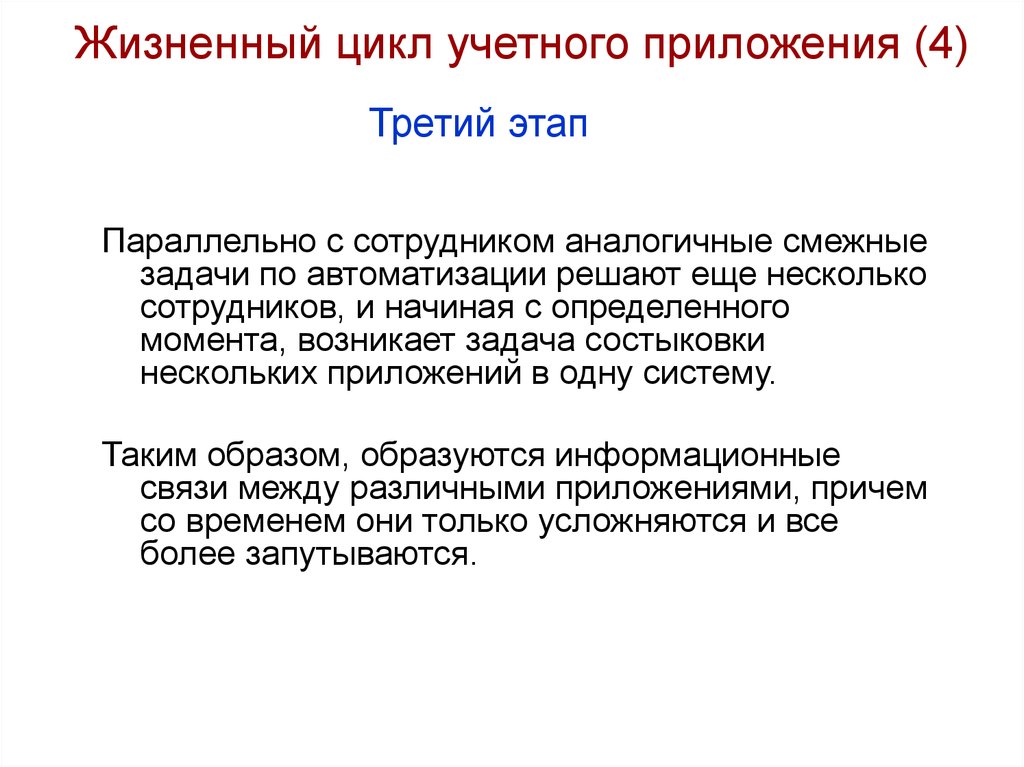 Жизненный цикл учетного приложения (4)

Третий этап

Параллельно с сотрудником аналогичные смежные задачи по автоматизации решают еще несколько сотрудников, и начиная с определенного момента, возникает задача состыковки нескольких приложений в одну систему.

Таким образом, образуются информационные связи между различными приложениями, причем со временем они только усложняются и все более запутываются.